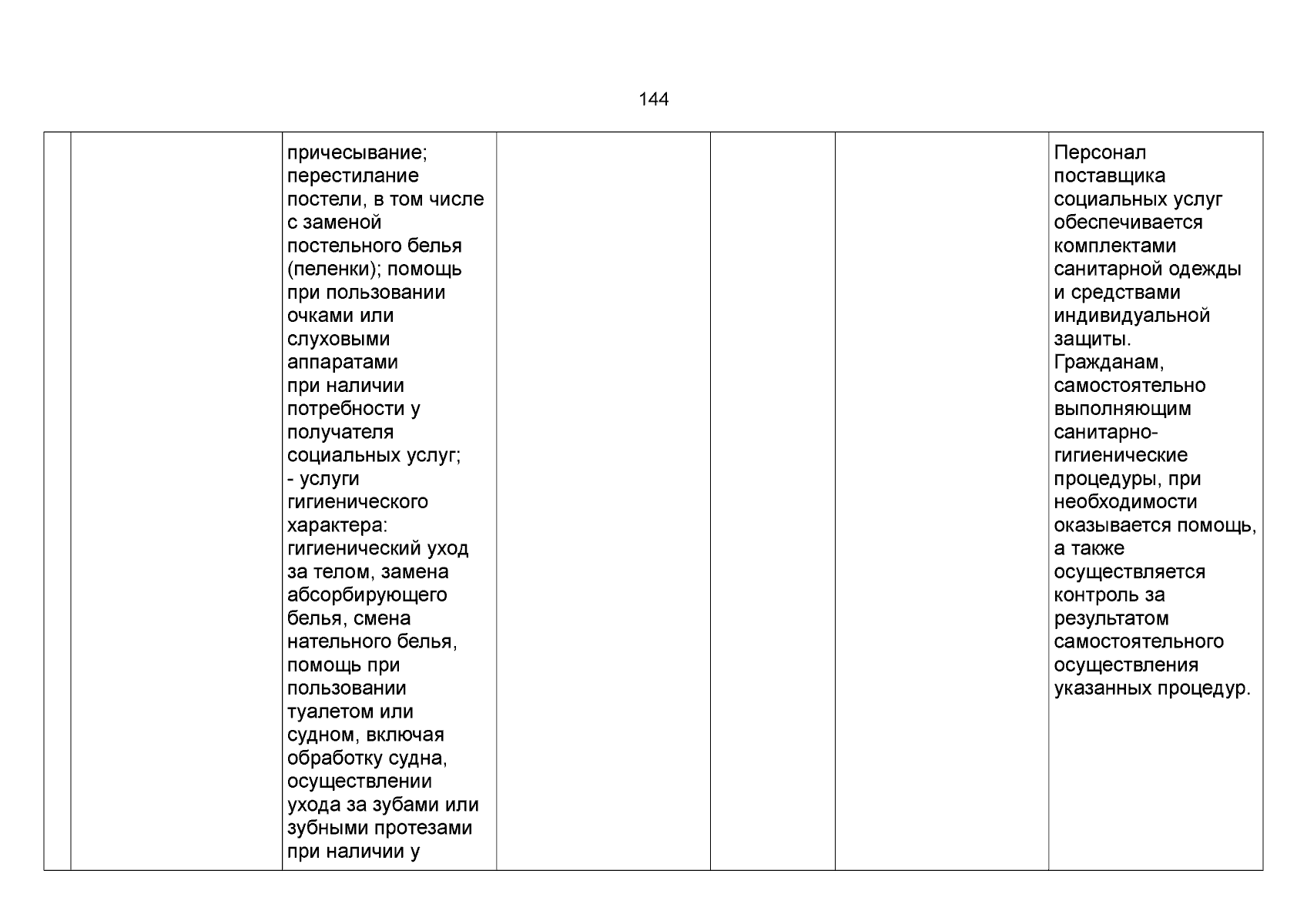 144

|  |  | причесывание; перестилание постели, в том числе с заменой постельного белья (пеленки); помощь при пользовании очками или слуховыми аппаратами при наличии потребности у получателя социальных услуг; - услуги гигиенического характера: гигиенический уход за телом, замена абсорбирующего белья, смена нательного белья, помощь при пользовании туалетом или судном, включая обработку судна, осуществлении ухода за зубами или зубными протезами при наличии у |  |  |  | Персонал поставщика социальных услуг обеспечивается комплектами санитарной одежды и средствами индивидуальной защиты. Гражданам, самостоятельно выполняющим санитарно-гигиенические процедуры, при необходимости оказывается помощь, а также осуществляется контроль за результатом самостоятельного осуществления указанных процедур. |
|---|---|---|---|---|---|---|